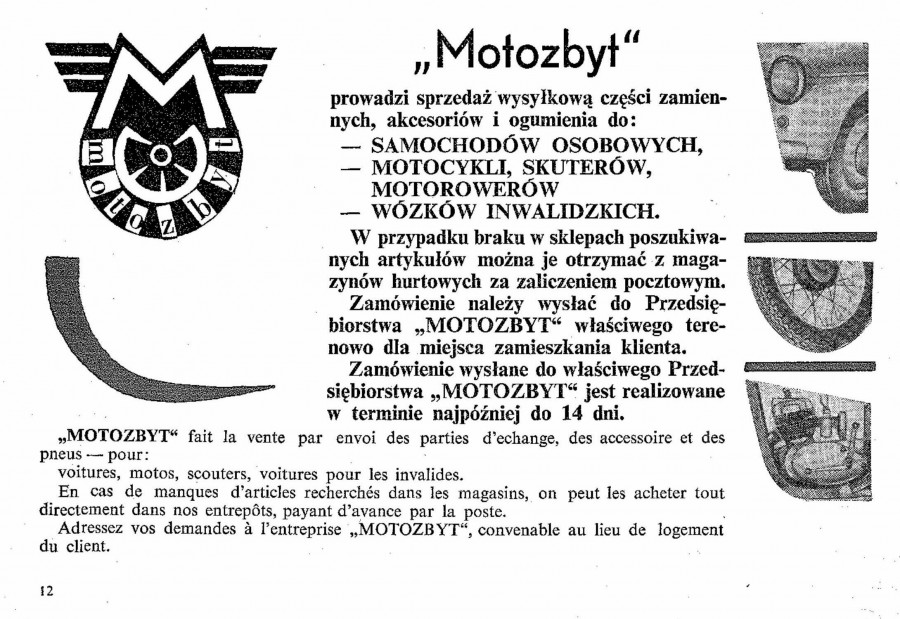 M
motozbyt

„Motozbyt“

prowadzi sprzedaż wysyłkową części zamiennych, akcesoriów i ogumienia do:
— SAMOCHODÓW OSOBOWYCH,
— MOTOCYKLI, SKUTERÓW, MOTOROWERÓW
— WÓZKÓW INWALIDZKICH.

W przypadku braku w sklepach poszukiwanych artykułów można je otrzymać z magazynów hurtowych za zaliczeniem pocztowym.

Zamówienie należy wysłać do Przedsiębiorstwa „MOTOZBYT“ właściwego terenowo dla miejsca zamieszkania klienta.

Zamówienie wysłane do właściwego Przedsiębiorstwa „MOTOZBYT“ jest realizowane w terminie najpóźniej do 14 dni.

„MOTOZBYT“ fait la vente par envoi des parties d'echange, des accessoire et des pneus — pour:
voitures, motos, scouters, voitures pour les invalides.
En cas de manques d'articles recherchés dans les magasins, on peut les acheter tout directement dans nos entrepôts, payant d'avance par la poste.
Adressez vos demandes à l'entreprise „MOTOZBYT“, convenable au lieu de logement du client.

12